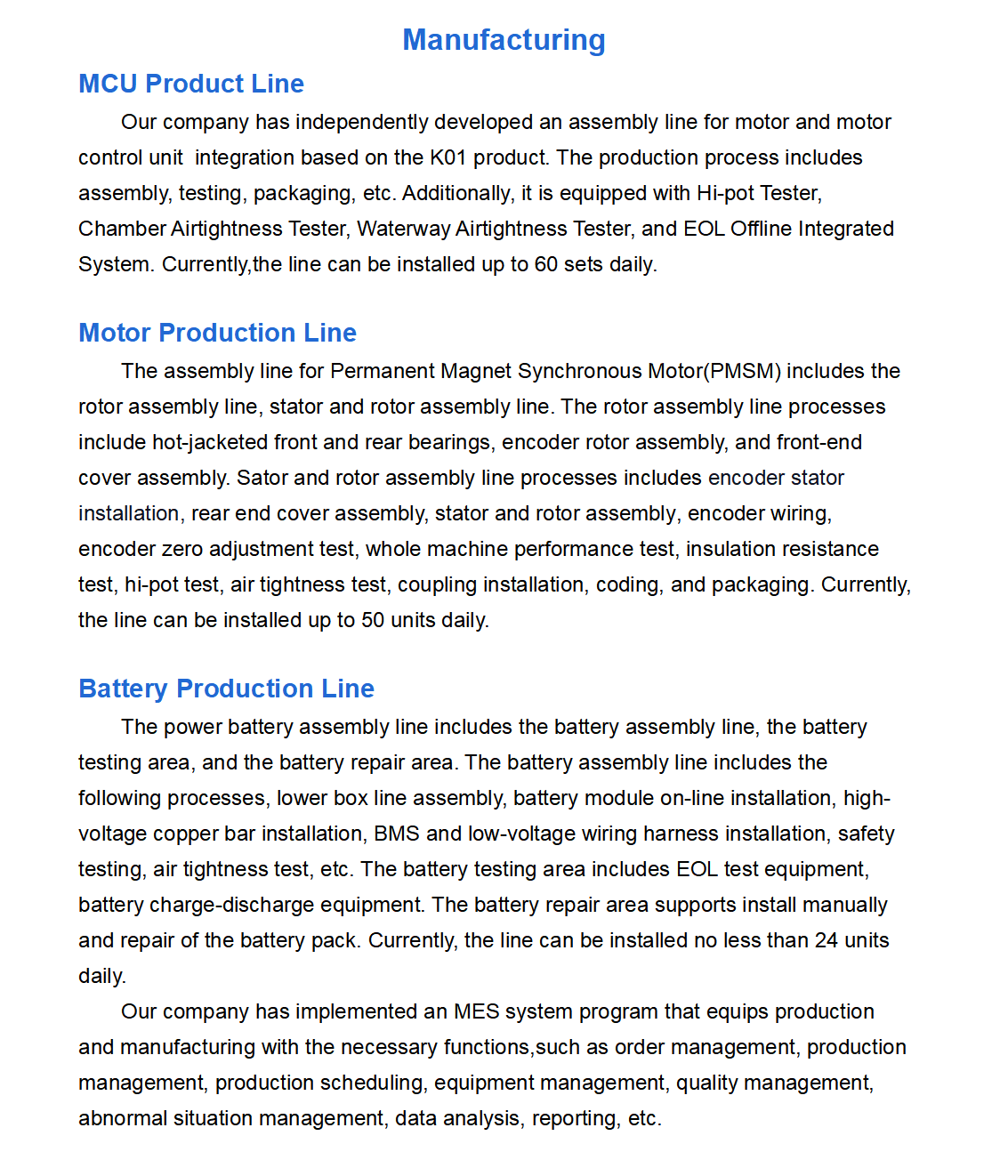 Manufacturing

MCU Product Line

Our company has independently developed an assembly line for motor and motor control unit integration based on the K01 product. The production process includes assembly, testing, packaging, etc. Additionally, it is equipped with Hi-pot Tester, Chamber Airtightness Tester, Waterway Airtightness Tester, and EOL Offline Integrated System. Currently,the line can be installed up to 60 sets daily.

Motor Production Line

The assembly line for Permanent Magnet Synchronous Motor(PMSM) includes the rotor assembly line, stator and rotor assembly line. The rotor assembly line processes include hot-jacketed front and rear bearings, encoder rotor assembly, and front-end cover assembly. Sator and rotor assembly line processes includes encoder stator installation, rear end cover assembly, stator and rotor assembly, encoder wiring, encoder zero adjustment test, whole machine performance test, insulation resistance test, hi-pot test, air tightness test, coupling installation, coding, and packaging. Currently, the line can be installed up to 50 units daily.

Battery Production Line

The power battery assembly line includes the battery assembly line, the battery testing area, and the battery repair area. The battery assembly line includes the following processes, lower box line assembly, battery module on-line installation, high-voltage copper bar installation, BMS and low-voltage wiring harness installation, safety testing, air tightness test, etc. The battery testing area includes EOL test equipment, battery charge-discharge equipment. The battery repair area supports install manually and repair of the battery pack. Currently, the line can be installed no less than 24 units daily.

Our company has implemented an MES system program that equips production and manufacturing with the necessary functions,such as order management, production management, production scheduling, equipment management, quality management, abnormal situation management, data analysis, reporting, etc.